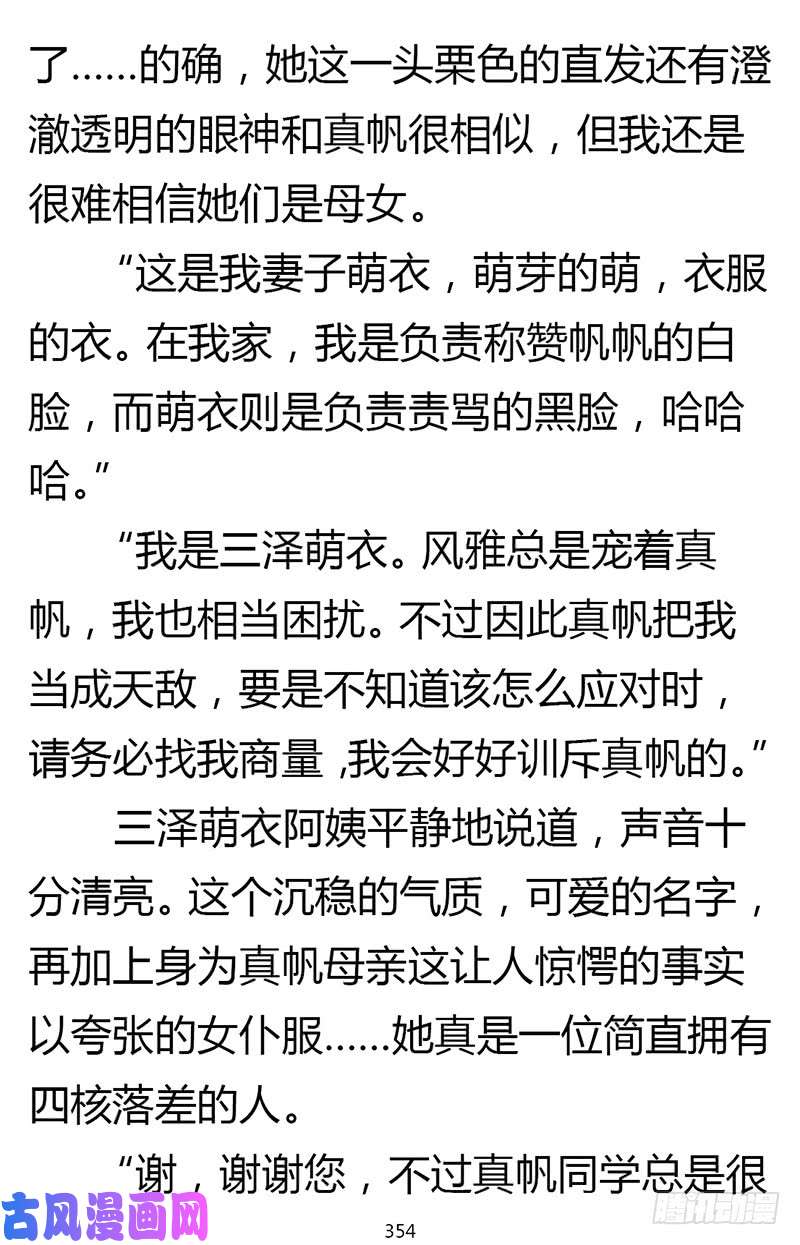 了……的确，她这一头栗色的直发还有澄澈透明的眼神和真帆很相似，但我还是很难相信她们是母女。

“这是我妻子萌衣，萌芽的萌，衣服的衣。在我家，我是负责称赞帆帆的白脸，而萌衣则是负责责骂的黑脸，哈哈哈。”

“我是三泽萌衣。风雅总是宠着真帆，我也相当困扰。不过因此真帆把我当成天敌，要是不知道该怎么应对时，请务必找我商量 ,我会好好训斥真帆的。”

三泽萌衣阿姨平静地说道，声音十分清亮。这个沉稳的气质，可爱的名字，再加上身为真帆母亲这让人惊愕的事实以夸张的女仆服……她真是一位简直拥有四核落差的人。

“谢，谢谢您，不过真帆同学总是很

古风漫画网

354

腾讯动漫